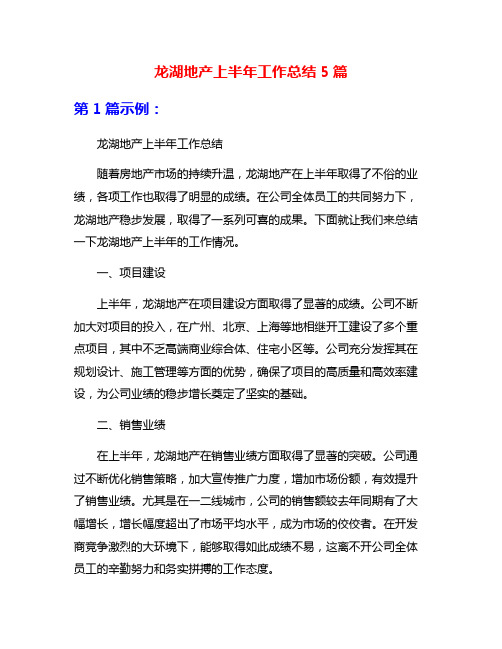 龙湖地产上半年工作总结 5 篇

第 1 篇示例：

龙湖地产上半年工作总结

随着房地产市场的持续升温，龙湖地产在上半年取得了不俗的业绩，各项工作也取得了明显的成绩。在公司全体员工的共同努力下，龙湖地产稳步发展，取得了一系列可喜的成果。下面就让我们来总结一下龙湖地产上半年的工作情况。

一、项目建设

上半年，龙湖地产在项目建设方面取得了显著的成绩。公司不断加大对项目的投入，在广州、北京、上海等地相继开工建设了多个重点项目，其中不乏高端商业综合体、住宅小区等。公司充分发挥其在规划设计、施工管理等方面的优势，确保了项目的高质量和高效率建设，为公司业绩的稳步增长奠定了坚实的基础。

二、销售业绩

在上半年，龙湖地产在销售业绩方面取得了显著的突破。公司通过不断优化销售策略，加大宣传推广力度，增加市场份额，有效提升了销售业绩。尤其是在一二线城市，公司的销售额较去年同期有了大幅增长，增长幅度超出了市场平均水平，成为市场的佼佼者。在开发商竞争激烈的大环境下，能够取得如此成绩不易，这离不开公司全体员工的辛勤努力和务实拼搏的工作态度。